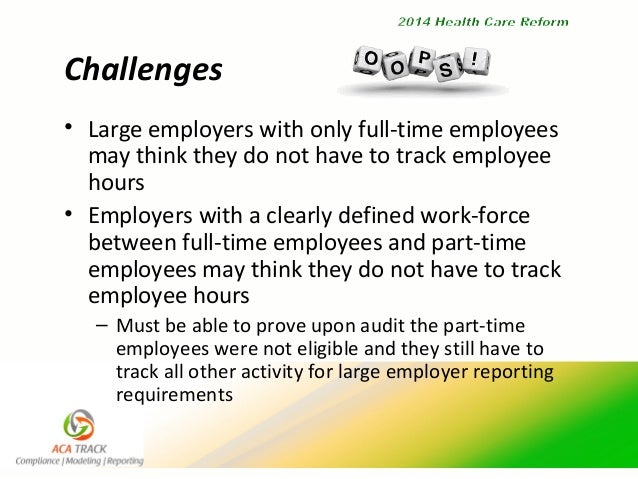 2014 Health Care Reform

Challenges

OOPS!

• Large employers with only full-time employees may think they do not have to track employee hours

• Employers with a clearly defined work-force between full-time employees and part-time employees may think they do not have to track employee hours

– Must be able to prove upon audit the part-time employees were not eligible and they still have to track all other activity for large employer reporting requirements

ACA TRACK
Compliance | Modeling | Reporting